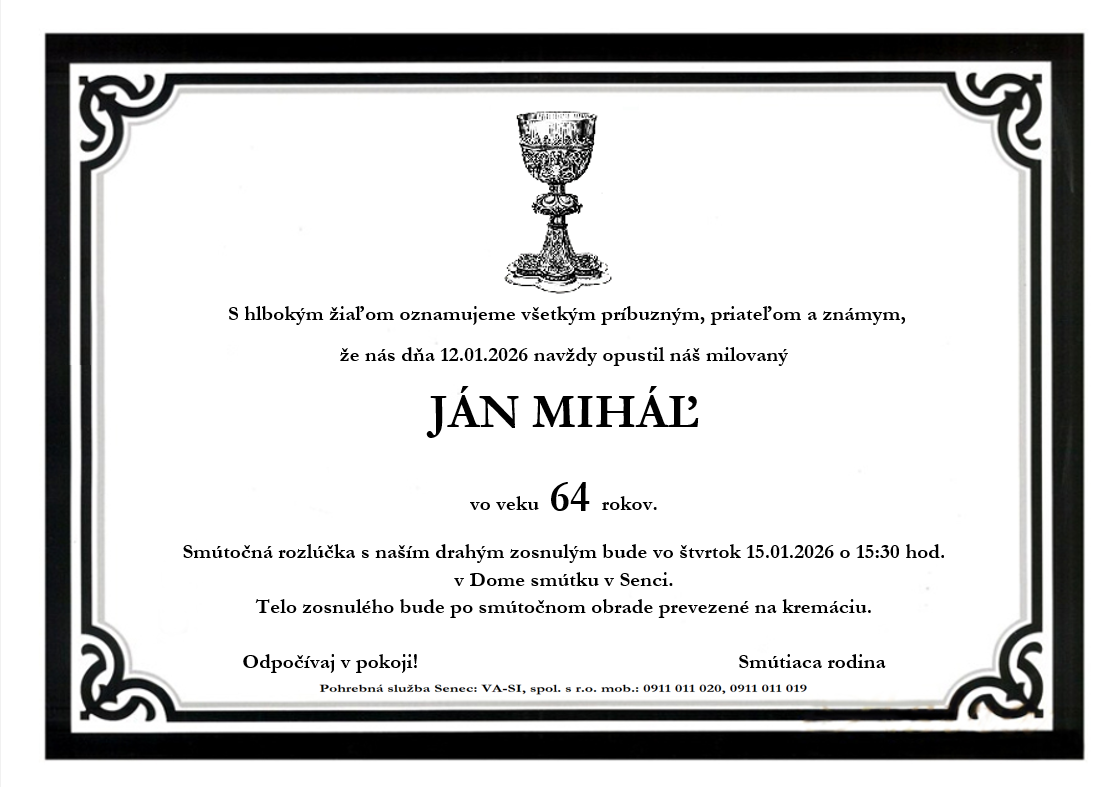 S hlbokým žiaľom oznamujeme všetkým príbuzným, priateľom a známym,

že nás dňa 12.01.2026 navždy opustil náš milovaný

JÁN MIHÁĽ

vo veku 64 rokov.

Smútočná rozlúčka s naším drahým zosnulým bude vo štvrtok 15.01.2026 o 15:30 hod.
v Dome smútku v Senci.
Telo zosnulého bude po smútočnom obrade prevezené na kremáciu.

Odpočívaj v pokoji!

Smútiaca rodina

Pohrebná služba Senec: VA-SI, spol. s r.o. mob.: 0911 011 020, 0911 011 019